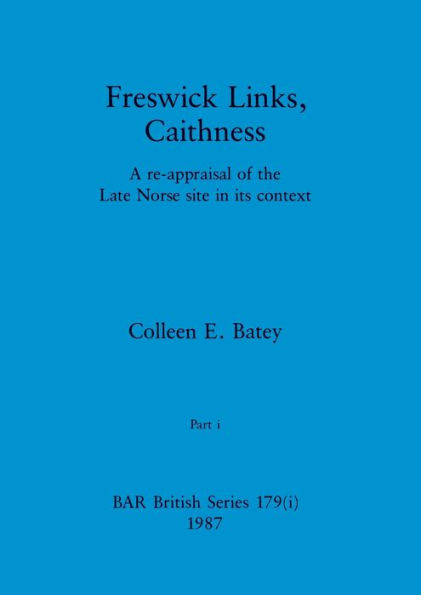 Freswick Links, Caithness

A re-appraisal of the Late Norse site in its context

Colleen E. Batey

Part i

BAR British Series 179(i)
1987